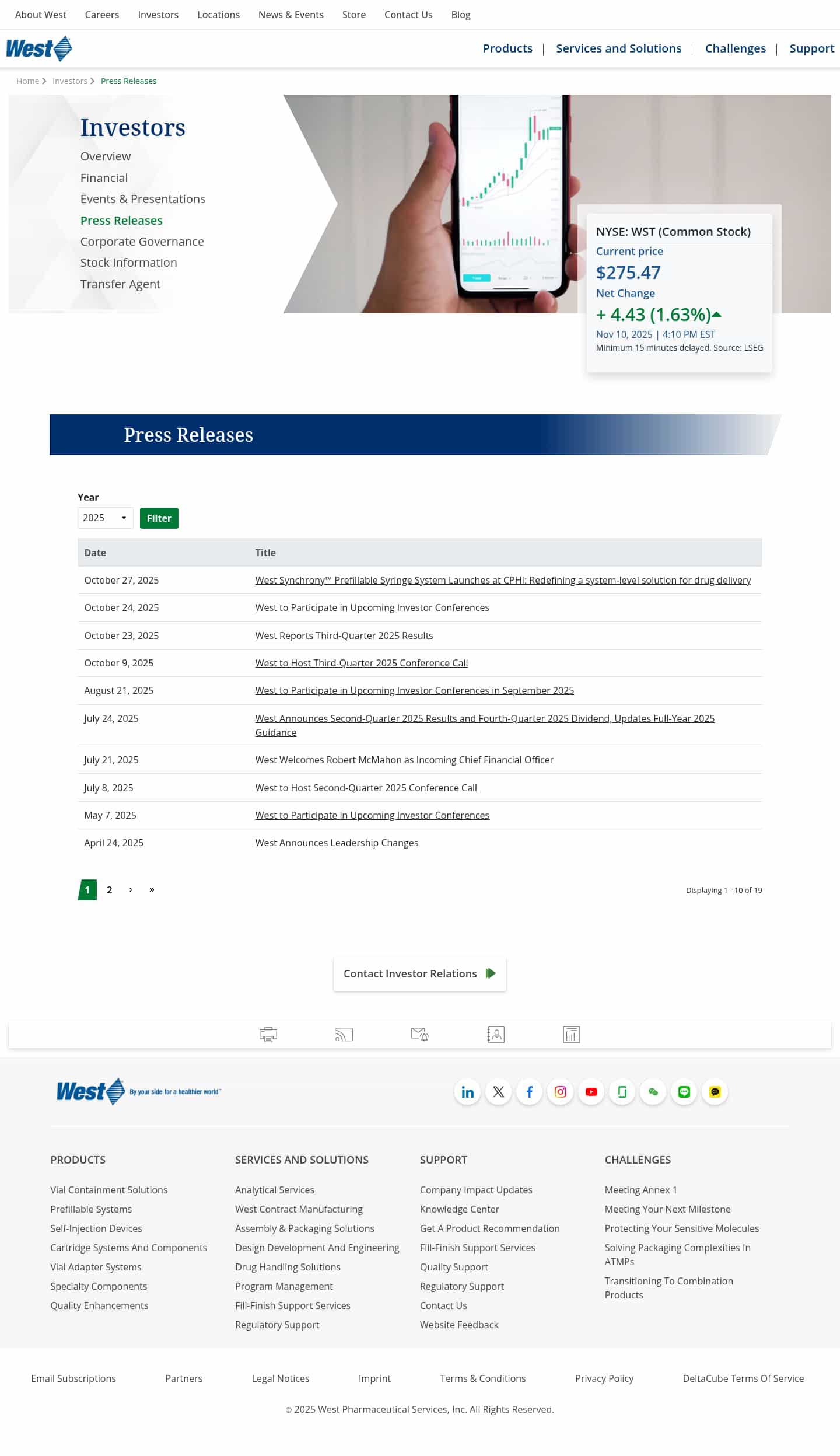 About West Careers Investors Locations News & Events Store Contact Us Blog

West

Products | Services and Solutions | Challenges | Support

Home > Investors > Press Releases

Investors
Overview
Financial
Events & Presentations
Press Releases
Corporate Governance
Stock Information
Transfer Agent

NYSE: WST (Common Stock)
Current price
$275.47
Net Change
+ 4.43 (1.63%)
Nov 10, 2025 | 4:10 PM EST
Minimum 15 minutes delayed. Source: LSEG

Press Releases

Year
2025
Filter

| Date | Title |
|---|---|
| October 27, 2025 | West Synchrony™ Prefillable Syringe System Launches at CPHI: Redefining a system-level solution for drug delivery |
| October 24, 2025 | West to Participate in Upcoming Investor Conferences |
| October 23, 2025 | West Reports Third-Quarter 2025 Results |
| October 9, 2025 | West to Host Third-Quarter 2025 Conference Call |
| August 21, 2025 | West to Participate in Upcoming Investor Conferences in September 2025 |
| July 24, 2025 | West Announces Second-Quarter 2025 Results and Fourth-Quarter 2025 Dividend, Updates Full-Year 2025 Guidance |
| July 21, 2025 | West Welcomes Robert McMahon as Incoming Chief Financial Officer |
| July 8, 2025 | West to Host Second-Quarter 2025 Conference Call |
| May 7, 2025 | West to Participate in Upcoming Investor Conferences |
| April 24, 2025 | West Announces Leadership Changes |

1 2 › »
Displaying 1 - 10 of 19

Contact Investor Relations

West By your side for a healthier world™

PRODUCTS
Vial Containment Solutions
Prefillable Systems
Self-Injection Devices
Cartridge Systems And Components
Vial Adapter Systems
Specialty Components
Quality Enhancements

SERVICES AND SOLUTIONS
Analytical Services
West Contract Manufacturing
Assembly & Packaging Solutions
Design Development And Engineering
Drug Handling Solutions
Program Management
Fill-Finish Support Services
Regulatory Support

SUPPORT
Company Impact Updates
Knowledge Center
Get A Product Recommendation
Fill-Finish Support Services
Quality Support
Regulatory Support
Contact Us
Website Feedback

CHALLENGES
Meeting Annex 1
Meeting Your Next Milestone
Protecting Your Sensitive Molecules
Solving Packaging Complexities In ATMPs
Transitioning To Combination Products

Email Subscriptions Partners Legal Notices Imprint Terms & Conditions Privacy Policy DeltaCube Terms Of Service

© 2025 West Pharmaceutical Services, Inc. All Rights Reserved.